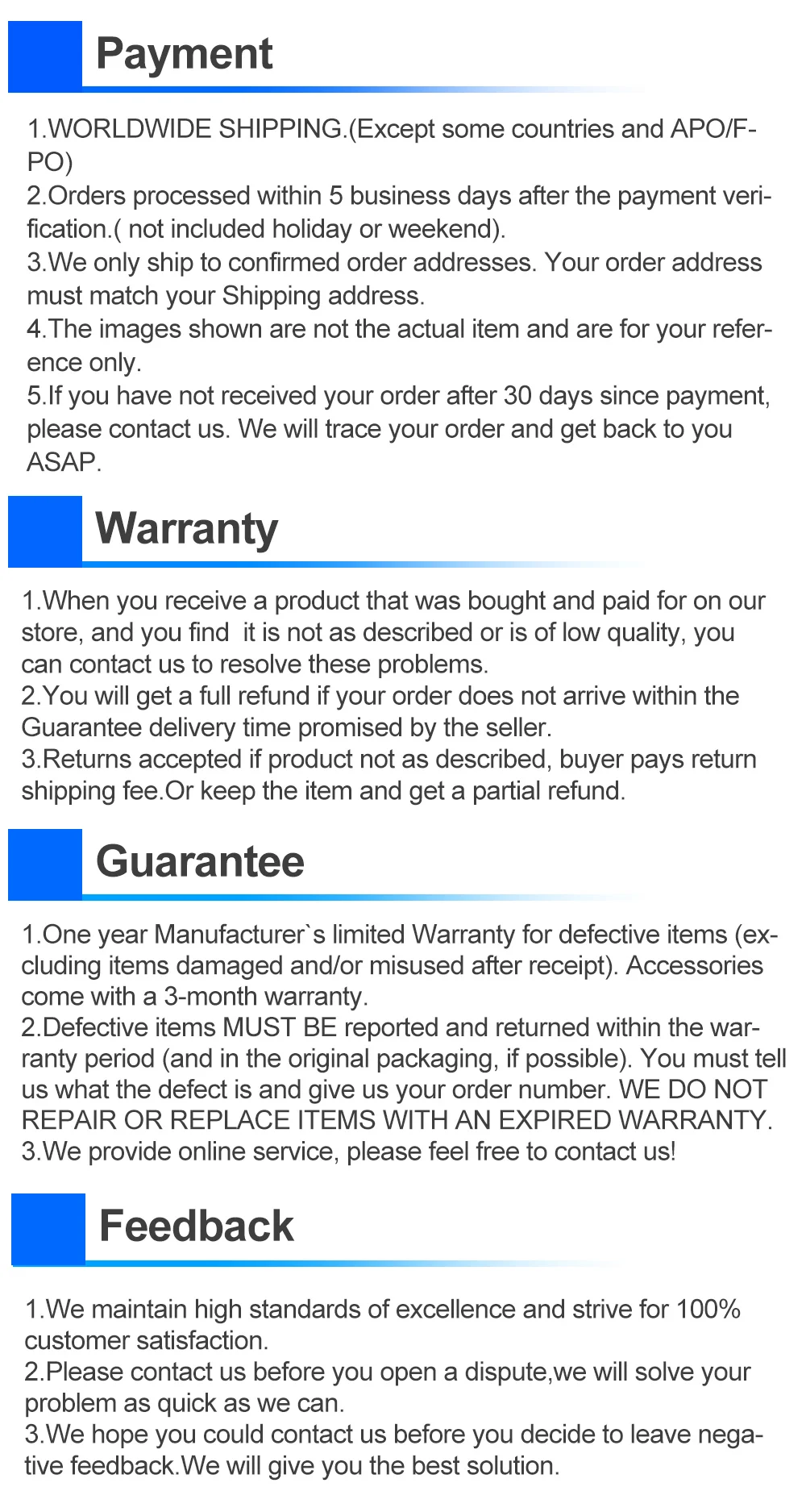 Payment

1.WORLDWIDE SHIPPING.(Except some countries and APO/FPO)
2.Orders processed within 5 business days after the payment verification.( not included holiday or weekend).
3.We only ship to confirmed order addresses. Your order address must match your Shipping address.
4.The images shown are not the actual item and are for your reference only.
5.If you have not received your order after 30 days since payment, please contact us. We will trace your order and get back to you ASAP.

Warranty

1.When you receive a product that was bought and paid for on our store, and you find it is not as described or is of low quality, you can contact us to resolve these problems.
2.You will get a full refund if your order does not arrive within the Guarantee delivery time promised by the seller.
3.Returns accepted if product not as described, buyer pays return shipping fee.Or keep the item and get a partial refund.

Guarantee

1.One year Manufacturer`s limited Warranty for defective items (excluding items damaged and/or misused after receipt). Accessories come with a 3-month warranty.
2.Defective items MUST BE reported and returned within the warranty period (and in the original packaging, if possible). You must tell us what the defect is and give us your order number. WE DO NOT REPAIR OR REPLACE ITEMS WITH AN EXPIRED WARRANTY.
3.We provide online service, please feel free to contact us!

Feedback

1.We maintain high standards of excellence and strive for 100% customer satisfaction.
2.Please contact us before you open a dispute,we will solve your problem as quick as we can.
3.We hope you could contact us before you decide to leave negative feedback.We will give you the best solution.